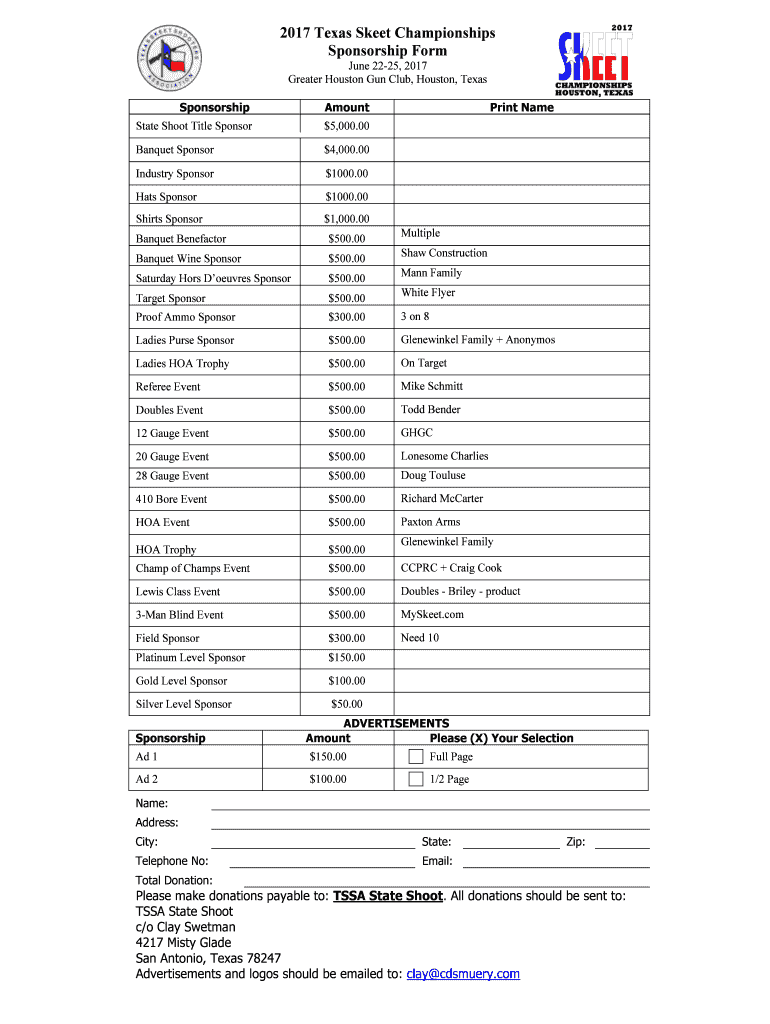 TEXAS SKEET SHOOTERS ASSOCIATION

2017 Texas Skeet Championships
Sponsorship Form
June 22-25, 2017
Greater Houston Gun Club, Houston, Texas

2017
SKEET
CHAMPIONSHIPS
HOUSTON, TEXAS

| Sponsorship | Amount | Print Name |
|---|---|---|
| State Shoot Title Sponsor | $5,000.00 | |
| Banquet Sponsor | $4,000.00 | |
| Industry Sponsor | $1000.00 | |
| Hats Sponsor | $1000.00 | |
| Shirts Sponsor | $1,000.00 | |
| Banquet Benefactor | $500.00 | Multiple |
| Banquet Wine Sponsor | $500.00 | Shaw Construction |
| Saturday Hors D'oeuvres Sponsor | $500.00 | Mann Family |
| Target Sponsor | $500.00 | White Flyer |
| Proof Ammo Sponsor | $300.00 | 3 on 8 |
| Ladies Purse Sponsor | $500.00 | Glenewinkel Family + Anonymos |
| Ladies HOA Trophy | $500.00 | On Target |
| Referee Event | $500.00 | Mike Schmitt |
| Doubles Event | $500.00 | Todd Bender |
| 12 Gauge Event | $500.00 | GHGC |
| 20 Gauge Event | $500.00 | Lonesome Charlies |
| 28 Gauge Event | $500.00 | Doug Touluse |
| 410 Bore Event | $500.00 | Richard McCarter |
| HOA Event | $500.00 | Paxton Arms |
| HOA Trophy | $500.00 | Glenewinkel Family |
| Champ of Champs Event | $500.00 | CCPRC + Craig Cook |
| Lewis Class Event | $500.00 | Doubles - Briley - product |
| 3-Man Blind Event | $500.00 | MySkeet.com |
| Field Sponsor | $300.00 | Need 10 |
| Platinum Level Sponsor | $150.00 | |
| Gold Level Sponsor | $100.00 | |
| Silver Level Sponsor | $50.00 | |

ADVERTISEMENTS

| Sponsorship | Amount | Please (X) Your Selection |
|---|---|---|
| Ad 1 | $150.00 | Full Page |
| Ad 2 | $100.00 | 1/2 Page |

Name:
Address:
City: State: Zip:
Telephone No: Email:
Total Donation:
Please make donations payable to: TSSA State Shoot. All donations should be sent to:
TSSA State Shoot
c/o Clay Swetman
4217 Misty Glade
San Antonio, Texas 78247
Advertisements and logos should be emailed to: clay@cdsmuery.com